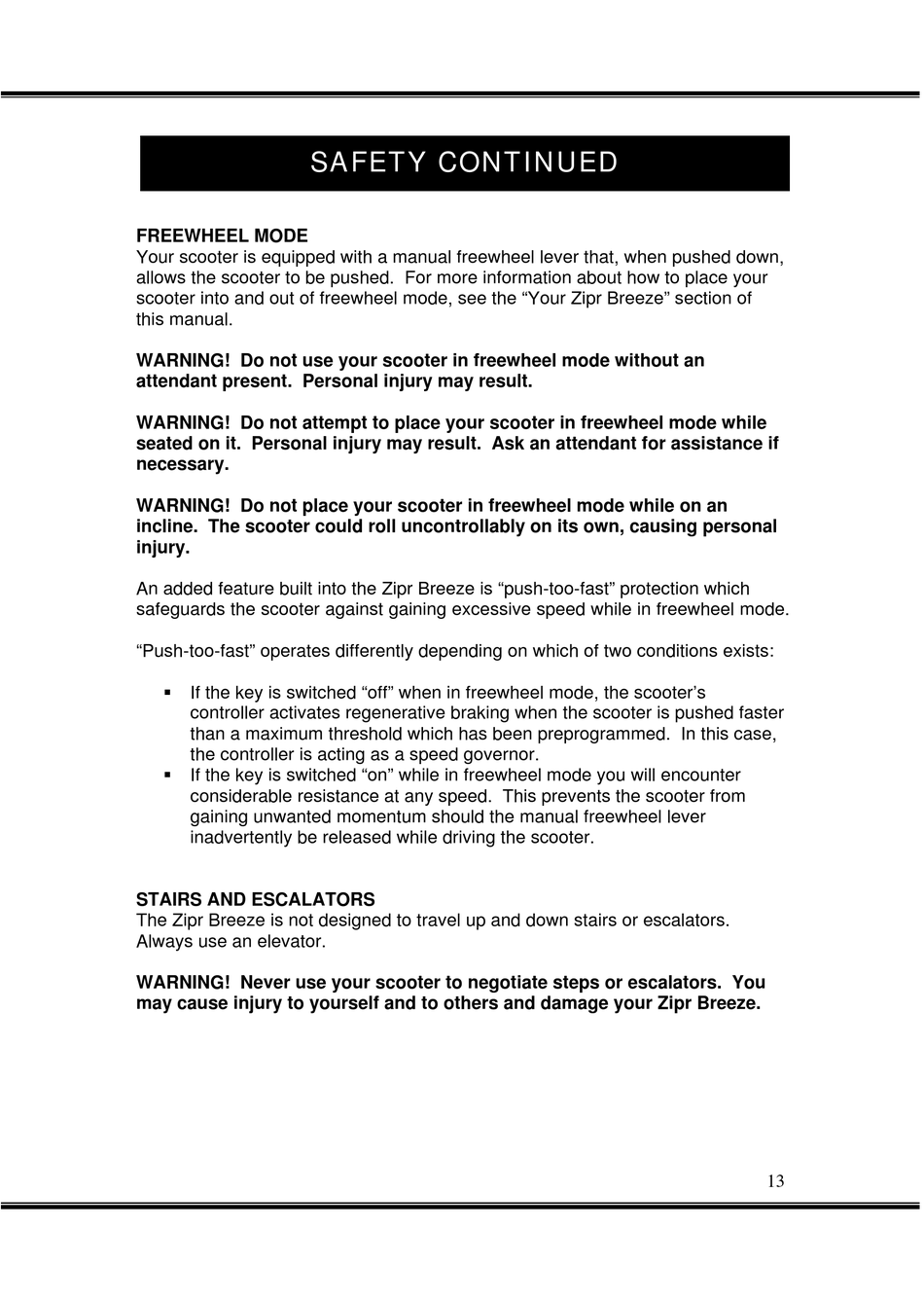 SAFETY CONTINUED

FREEWHEEL MODE
Your scooter is equipped with a manual freewheel lever that, when pushed down, allows the scooter to be pushed. For more information about how to place your scooter into and out of freewheel mode, see the “Your Zipr Breeze” section of this manual.

WARNING! Do not use your scooter in freewheel mode without an attendant present. Personal injury may result.

WARNING! Do not attempt to place your scooter in freewheel mode while seated on it. Personal injury may result. Ask an attendant for assistance if necessary.

WARNING! Do not place your scooter in freewheel mode while on an incline. The scooter could roll uncontrollably on its own, causing personal injury.

An added feature built into the Zipr Breeze is “push-too-fast” protection which safeguards the scooter against gaining excessive speed while in freewheel mode.

“Push-too-fast” operates differently depending on which of two conditions exists:

▪ If the key is switched “off” when in freewheel mode, the scooter’s controller activates regenerative braking when the scooter is pushed faster than a maximum threshold which has been preprogrammed. In this case, the controller is acting as a speed governor.
▪ If the key is switched “on” while in freewheel mode you will encounter considerable resistance at any speed. This prevents the scooter from gaining unwanted momentum should the manual freewheel lever inadvertently be released while driving the scooter.

STAIRS AND ESCALATORS
The Zipr Breeze is not designed to travel up and down stairs or escalators. Always use an elevator.

WARNING! Never use your scooter to negotiate steps or escalators. You may cause injury to yourself and to others and damage your Zipr Breeze.

13